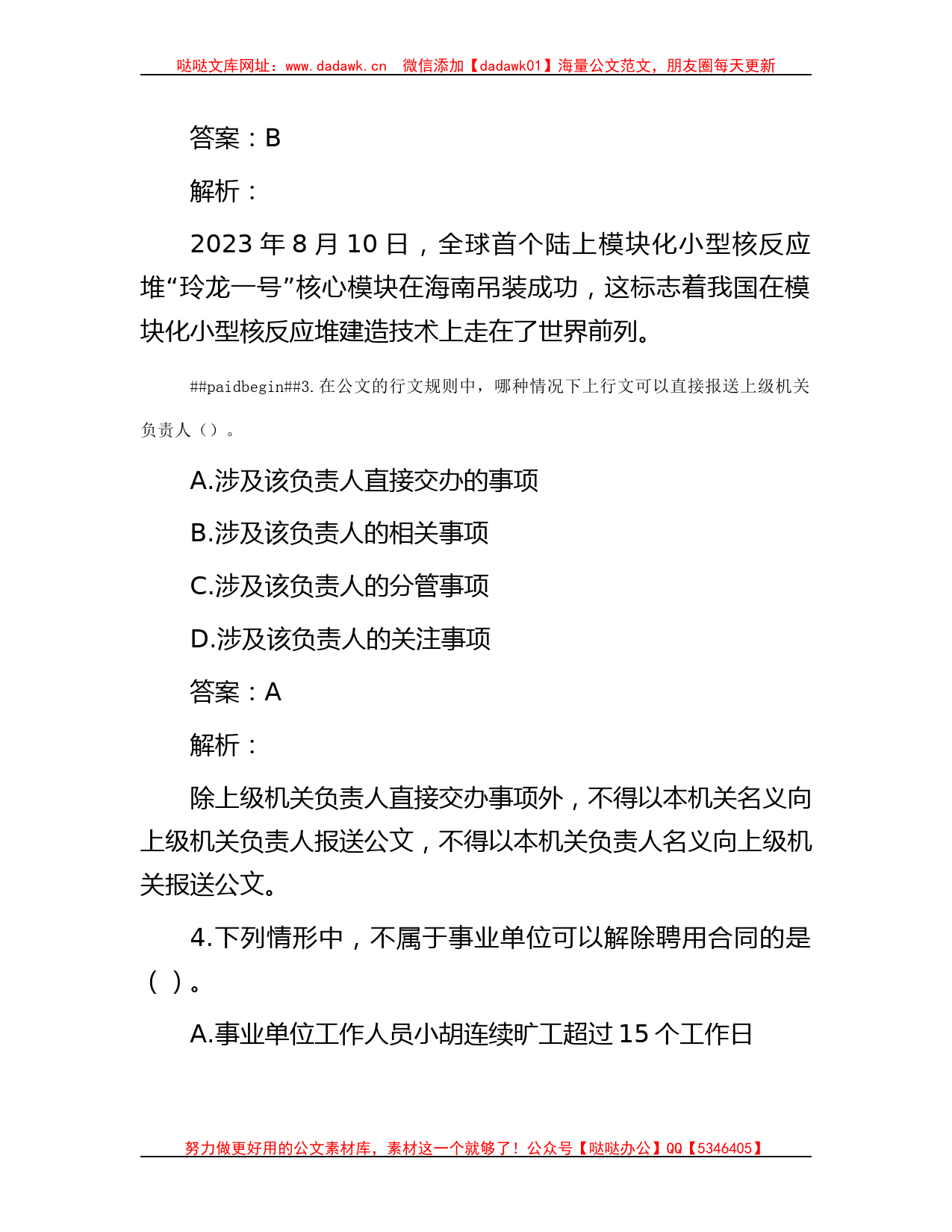 哒哒文库网址：www.dadawk.cn 微信添加【dadawk01】海量公文范文，朋友圈每天更新

答案：B

解析：

2023 年 8 月 10 日，全球首个陆上模块化小型核反应堆“玲龙一号”核心模块在海南吊装成功，这标志着我国在模块化小型核反应堆建造技术上走在了世界前列。

##paidbegin##3.在公文的行文规则中，哪种情况下上行文可以直接报送上级机关负责人（）。

A.涉及该负责人直接交办的事项

B.涉及该负责人的相关事项

C.涉及该负责人的分管事项

D.涉及该负责人的关注事项

答案：A

解析：

除上级机关负责人直接交办事项外，不得以本机关名义向上级机关负责人报送公文，不得以本机关负责人名义向上级机关报送公文。

4.下列情形中，不属于事业单位可以解除聘用合同的是（ ）。

A.事业单位工作人员小胡连续旷工超过 15 个工作日

努力做更好用的公文素材库，素材这一个就够了！公众号【哒哒办公】QQ【5346405】